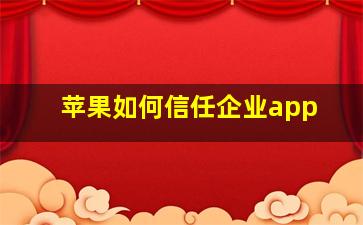 苹果如何信任企业app